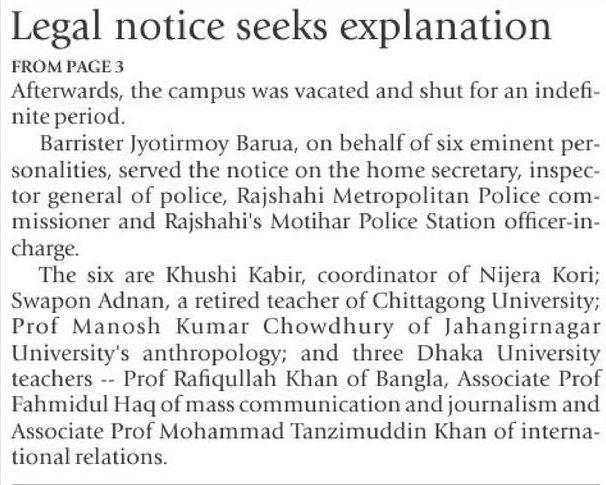 Legal notice seeks explanation

FROM PAGE 3
Afterwards, the campus was vacated and shut for an indefinite period.

Barrister Jyotirmoy Barua, on behalf of six eminent personalities, served the notice on the home secretary, inspector general of police, Rajshahi Metropolitan Police commissioner and Rajshahi's Motihar Police Station officer-in-charge.

The six are Khushi Kabir, coordinator of Nijera Kori; Swapon Adnan, a retired teacher of Chittagong University; Prof Manosh Kumar Chowdhury of Jahangirnagar University's anthropology; and three Dhaka University teachers -- Prof Rafiqullah Khan of Bangla, Associate Prof Fahmidul Haq of mass communication and journalism and Associate Prof Mohammad Tanzimuddin Khan of international relations.